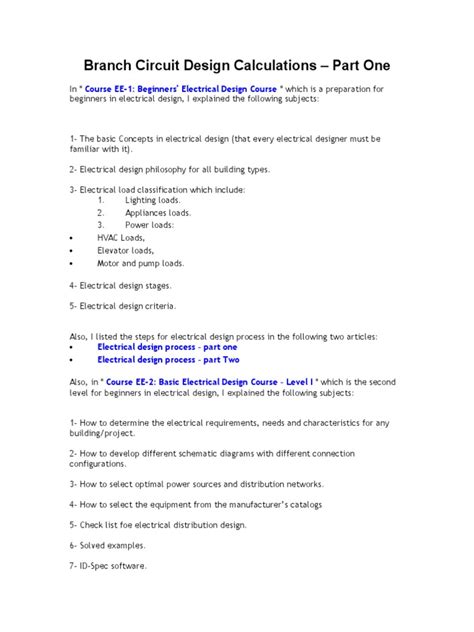 Branch Circuit Design Calculations – Part One

In " Course EE-1: Beginners' Electrical Design Course " which is a preparation for beginners in electrical design, I explained the following subjects:

1- The basic Concepts in electrical design (that every electrical designer must be familiar with it).

2- Electrical design philosophy for all building types.

3- Electrical load classification which include:
1. Lighting loads.
2. Appliances loads.
3. Power loads:
• HVAC Loads,
• Elevator loads,
• Motor and pump loads.

4- Electrical design stages.

5- Electrical design criteria.

Also, I listed the steps for electrical design process in the following two articles:
• Electrical design process - part one
• Electrical design process - part Two

Also, in " Course EE-2: Basic Electrical Design Course - Level I " which is the second level for beginners in electrical design, I explained the following subjects:

1- How to determine the electrical requirements, needs and characteristics for any building/project.

2- How to develop different schematic diagrams with different connection configurations.

3- How to select optimal power sources and distribution networks.

4- How to select the equipment from the manufacturer's catalogs

5- Check list foe electrical distribution design.

6- Solved examples.

7- ID-Spec software.